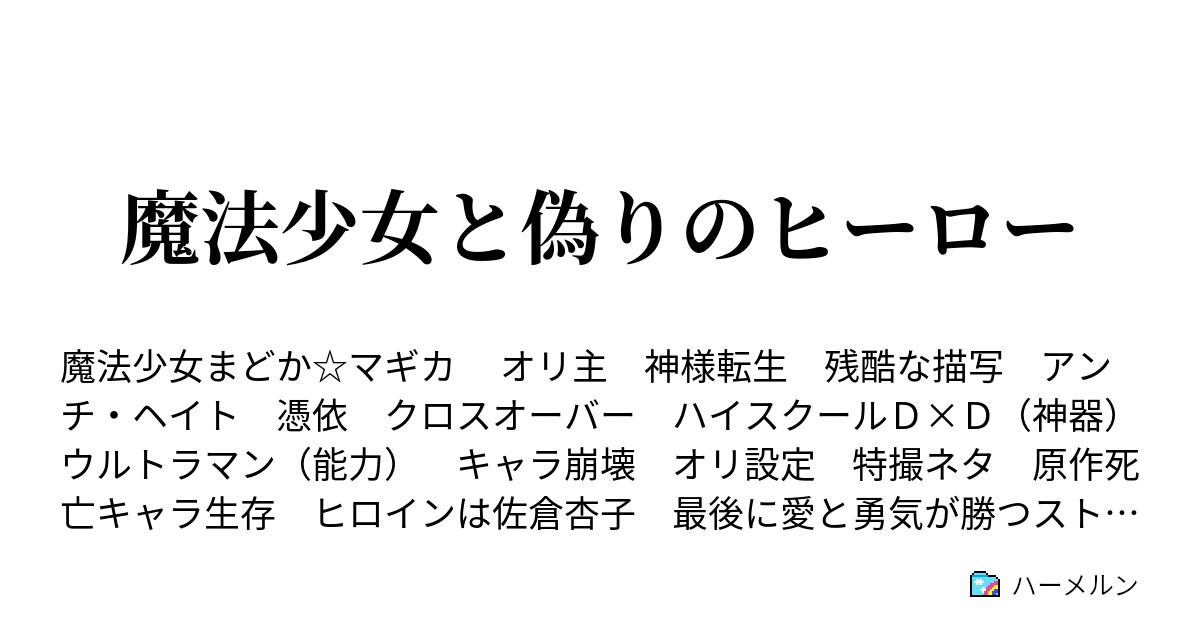 魔法少女と偽りのヒーロー

魔法少女まどか☆マギカ　オリ主　神様転生　残酷な描写　アンチ・ヘイト　憑依　クロスオーバー　ハイスクールＤ×Ｄ（神器）　ウルトラマン（能力）　キャラ崩壊　オリ設定　特撮ネタ　原作死亡キャラ生存　ヒロインは佐倉杏子　最後に愛と勇気が勝つスト…

ハーメルン